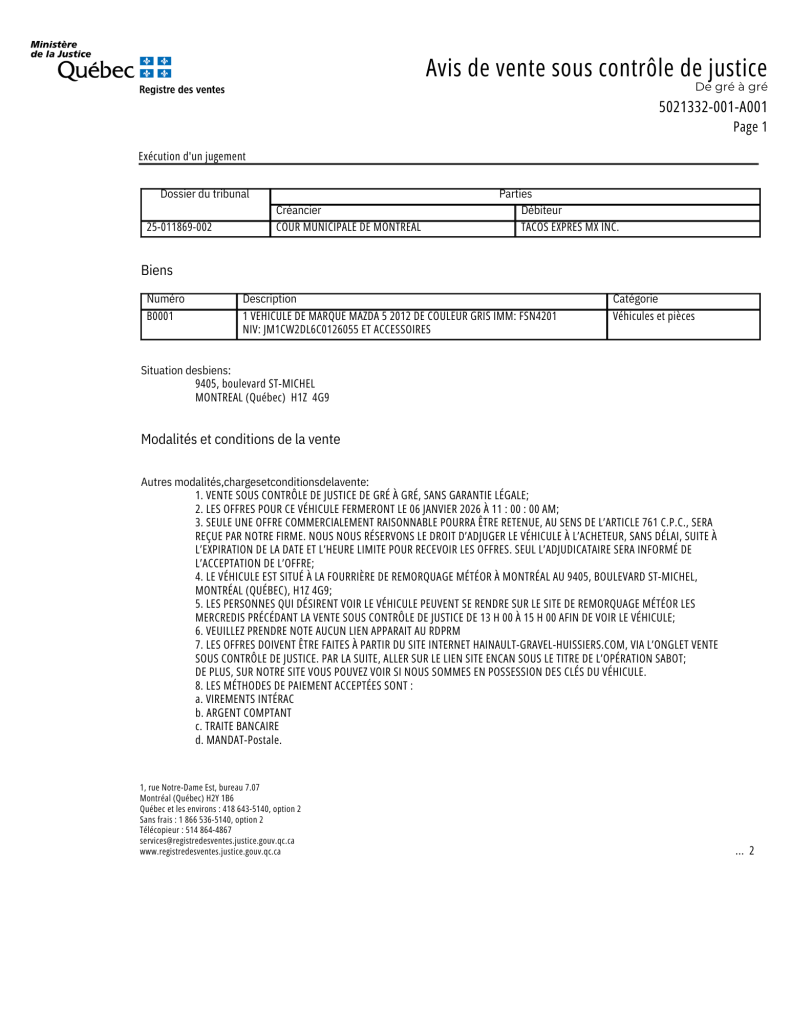 Ministère de la Justice
Québec
Registre des ventes

Avis de vente sous contrôle de justice
De gré à gré
5021332-001-A001
Page 1

Exécution d'un jugement

| Dossier du tribunal | Parties | |
|---|---|---|
| | Créancier | Débiteur |
| 25-011869-002 | COUR MUNICIPALE DE MONTREAL | TACOS EXPRES MX INC. |

Biens

| Numéro | Description | Catégorie |
|---|---|---|
| B0001 | 1 VEHICULE DE MARQUE MAZDA 5 2012 DE COULEUR GRIS IMM: FSN4201 NIV: JM1CW2DL6C0126055 ET ACCESSOIRES | Véhicules et pièces |

Situation desbiens:
9405, boulevard ST-MICHEL
MONTREAL (Québec) H1Z 4G9

Modalités et conditions de la vente

Autres modalités,chargesetconditionsdelavente:
1. VENTE SOUS CONTRÔLE DE JUSTICE DE GRÉ À GRÉ, SANS GARANTIE LÉGALE;
2. LES OFFRES POUR CE VÉHICULE FERMERONT LE 06 JANVIER 2026 À 11 : 00 : 00 AM;
3. SEULE UNE OFFRE COMMERCIALEMENT RAISONNABLE POURRA ÊTRE RETENUE, AU SENS DE L'ARTICLE 761 C.P.C., SERA REÇUE PAR NOTRE FIRME. NOUS NOUS RÉSERVONS LE DROIT D'ADJUGER LE VÉHICULE À L'ACHETEUR, SANS DÉLAI, SUITE À L'EXPIRATION DE LA DATE ET L'HEURE LIMITE POUR RECEVOIR LES OFFRES. SEUL L'ADJUDICATAIRE SERA INFORMÉ DE L'ACCEPTATION DE L'OFFRE;
4. LE VÉHICULE EST SITUÉ À LA FOURRIÈRE DE REMORQUAGE MÉTÉOR À MONTRÉAL AU 9405, BOULEVARD ST-MICHEL, MONTRÉAL (QUÉBEC), H1Z 4G9;
5. LES PERSONNES QUI DÉSIRENT VOIR LE VÉHICULE PEUVENT SE RENDRE SUR LE SITE DE REMORQUAGE MÉTÉOR LES MERCREDIS PRÉCÉDANT LA VENTE SOUS CONTRÔLE DE JUSTICE DE 13 H 00 À 15 H 00 AFIN DE VOIR LE VÉHICULE;
6. VEUILLEZ PRENDRE NOTE AUCUN LIEN APPARAIT AU RDPRM
7. LES OFFRES DOIVENT ÊTRE FAITES À PARTIR DU SITE INTERNET HAINAULT-GRAVEL-HUISSIERS.COM, VIA L'ONGLET VENTE SOUS CONTRÔLE DE JUSTICE. PAR LA SUITE, ALLER SUR LE LIEN SITE ENCAN SOUS LE TITRE DE L'OPÉRATION SABOT; DE PLUS, SUR NOTRE SITE VOUS POUVEZ VOIR SI NOUS SOMMES EN POSSESSION DES CLÉS DU VÉHICULE.
8. LES MÉTHODES DE PAIEMENT ACCEPTÉES SONT :
a. VIREMENTS INTÉRAC
b. ARGENT COMPTANT
c. TRAITE BANCAIRE
d. MANDAT-Postale.

1, rue Notre-Dame Est, bureau 7.07
Montréal (Québec) H2Y 1B6
Québec et les environs : 418 643-5140, option 2
Sans frais : 1 866 536-5140, option 2
Télécopieur : 514 864-4867
services@registredesventes.justice.gouv.qc.ca
www.registredesventes.justice.gouv.qc.ca

... 2